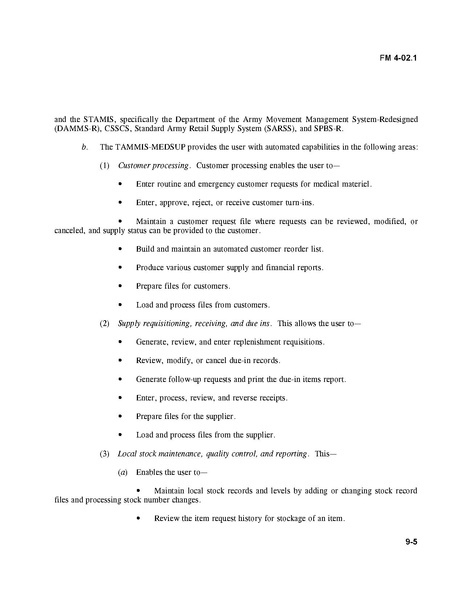 FM 4-02.1

and the STAMIS, specifically the Department of the Army Movement Management System-Redesigned (DAMMS-R), CSSCS, Standard Army Retail Supply System (SARSS), and SPBS-R.

b. The TAMMIS-MEDSUP provides the user with automated capabilities in the following areas:

(1) Customer processing. Customer processing enables the user to—

• Enter routine and emergency customer requests for medical materiel.

• Enter, approve, reject, or receive customer turn-ins.

• Maintain a customer request file where requests can be reviewed, modified, or canceled, and supply status can be provided to the customer.

• Build and maintain an automated customer reorder list.

• Produce various customer supply and financial reports.

• Prepare files for customers.

• Load and process files from customers.

(2) Supply requisitioning, receiving, and due ins. This allows the user to—

• Generate, review, and enter replenishment requisitions.

• Review, modify, or cancel due-in records.

• Generate follow-up requests and print the due-in items report.

• Enter, process, review, and reverse receipts.

• Prepare files for the supplier.

• Load and process files from the supplier.

(3) Local stock maintenance, quality control, and reporting. This—

(a) Enables the user to—

• Maintain local stock records and levels by adding or changing stock record files and processing stock number changes.

• Review the item request history for stockage of an item.

9-5